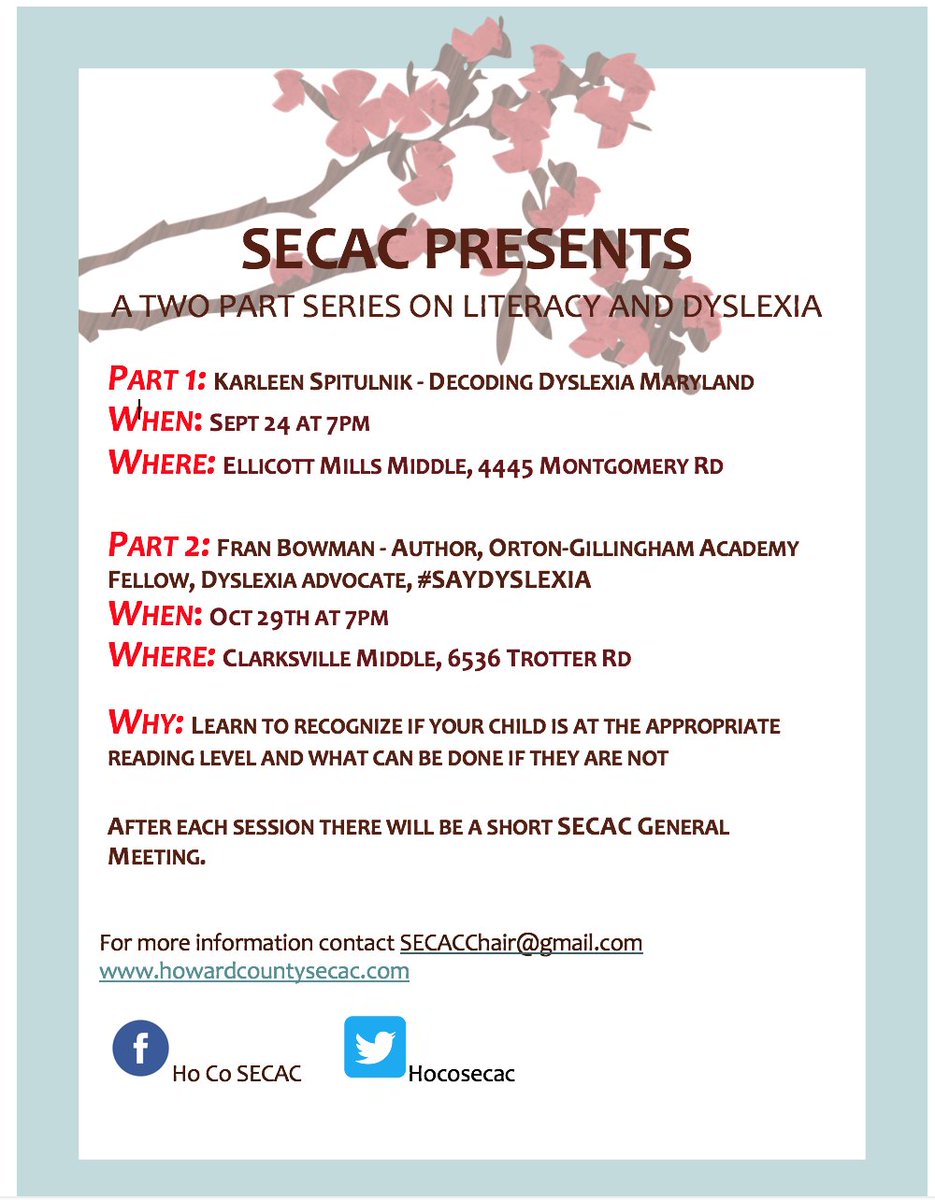 SECAC PRESENTS
A TWO PART SERIES ON LITERACY AND DYSLEXIA

PART 1: KARLEEN SPITULNIK - DECODING DYSLEXIA MARYLAND
WHEN: SEPT 24 AT 7PM
WHERE: ELLICOTT MILLS MIDDLE, 4445 MONTGOMERY RD

PART 2: FRAN BOWMAN - AUTHOR, ORTON-GILLINGHAM ACADEMY FELLOW, DYSLEXIA ADVOCATE, #SAYDYSLEXIA
WHEN: OCT 29TH AT 7PM
WHERE: CLARKSVILLE MIDDLE, 6536 TROTTER RD

WHY: LEARN TO RECOGNIZE IF YOUR CHILD IS AT THE APPROPRIATE READING LEVEL AND WHAT CAN BE DONE IF THEY ARE NOT

AFTER EACH SESSION THERE WILL BE A SHORT SECAC GENERAL MEETING.

For more information contact SECACChair@gmail.com
www.howardcountysecac.com

Ho Co SECAC
Hocosecac